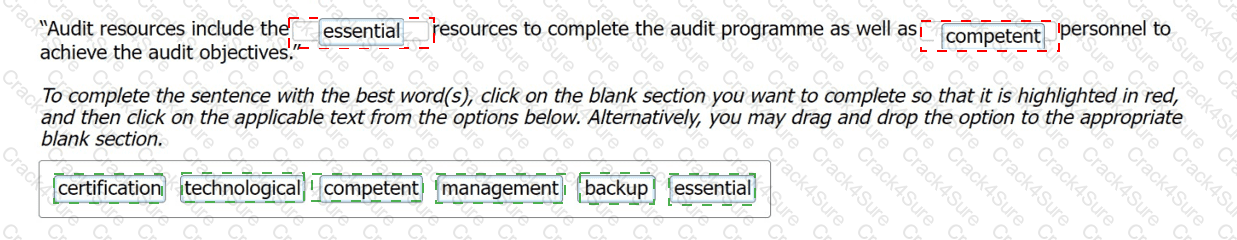 "Audit resources include the essential resources to complete the audit programme as well as competent personnel to achieve the audit objectives."

To complete the sentence with the best word(s), click on the blank section you want to complete so that it is highlighted in red, and then click on the applicable text from the options below. Alternatively, you may drag and drop the option to the appropriate blank section.

certification technological competent management backup essential

Crack4Sure